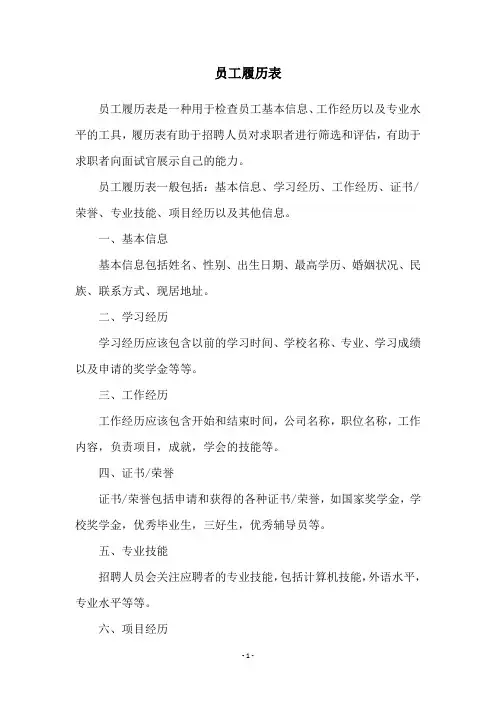 员工履历表

员工履历表是一种用于检查员工基本信息、工作经历以及专业水平的工具，履历表有助于招聘人员对求职者进行筛选和评估，有助于求职者向面试官展示自己的能力。

员工履历表一般包括：基本信息、学习经历、工作经历、证书/荣誉、专业技能、项目经历以及其他信息。

一、基本信息

基本信息包括姓名、性别、出生日期、最高学历、婚姻状况、民族、联系方式、现居地址。

二、学习经历

学习经历应该包含以前的学习时间、学校名称、专业、学习成绩以及申请的奖学金等等。

三、工作经历

工作经历应该包含开始和结束时间，公司名称，职位名称，工作内容，负责项目，成就，学会的技能等。

四、证书/荣誉

证书/荣誉包括申请和获得的各种证书/荣誉，如国家奖学金，学校奖学金，优秀毕业生，三好生，优秀辅导员等。

五、专业技能

招聘人员会关注应聘者的专业技能，包括计算机技能，外语水平，专业水平等等。

六、项目经历

- 1 -